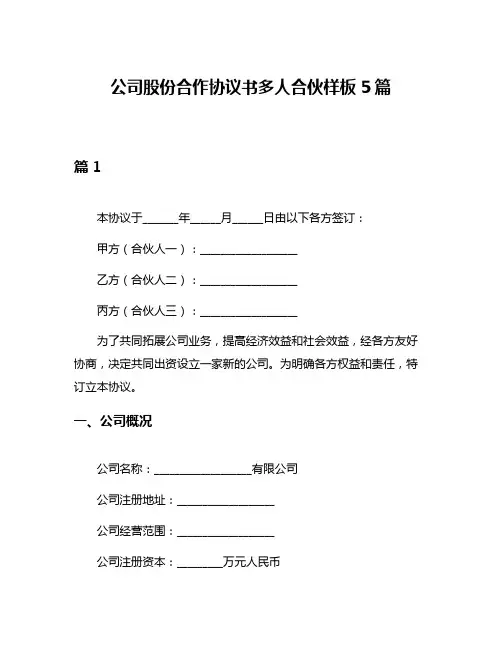 公司股份合作协议书多人合伙样板 5 篇

篇 1

本协议于______年_____月_____日由以下各方签订：

甲方（合伙人一）：_________________

乙方（合伙人二）：_________________

丙方（合伙人三）：_________________

为了共同拓展公司业务，提高经济效益和社会效益，经各方友好协商，决定共同出资设立一家新的公司。为明确各方权益和责任，特订立本协议。

一、公司概况

公司名称：_________________有限公司

公司注册地址：_________________

公司经营范围：_________________

公司注册资本：________万元人民币